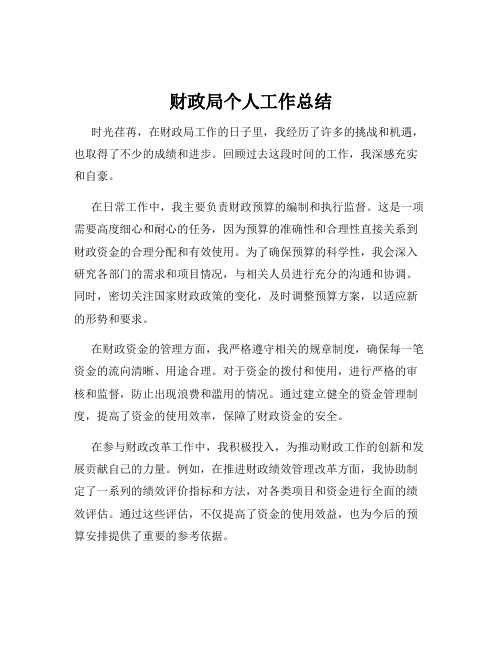 财政局个人工作总结

时光荏苒，在财政局工作的日子里，我经历了许多的挑战和机遇，也取得了不少的成绩和进步。回顾过去这段时间的工作，我深感充实和自豪。

在日常工作中，我主要负责财政预算的编制和执行监督。这是一项需要高度细心和耐心的任务，因为预算的准确性和合理性直接关系到财政资金的合理分配和有效使用。为了确保预算的科学性，我会深入研究各部门的需求和项目情况，与相关人员进行充分的沟通和协调。同时，密切关注国家财政政策的变化，及时调整预算方案，以适应新的形势和要求。

在财政资金的管理方面，我严格遵守相关的规章制度，确保每一笔资金的流向清晰、用途合理。对于资金的拨付和使用，进行严格的审核和监督，防止出现浪费和滥用的情况。通过建立健全的资金管理制度，提高了资金的使用效率，保障了财政资金的安全。

在参与财政改革工作中，我积极投入，为推动财政工作的创新和发展贡献自己的力量。例如，在推进财政绩效管理改革方面，我协助制定了一系列的绩效评价指标和方法，对各类项目和资金进行全面的绩效评估。通过这些评估，不仅提高了资金的使用效益，也为今后的预算安排提供了重要的参考依据。